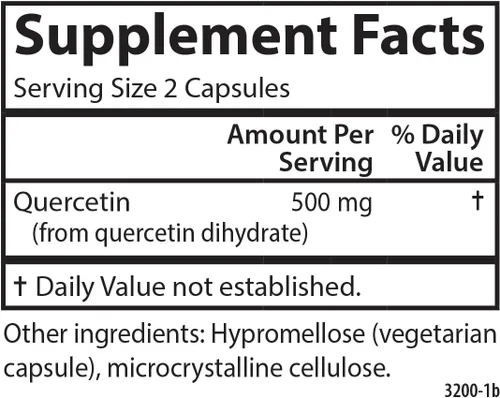 Supplement Facts

Serving Size 2 Capsules

| | Amount Per Serving | % Daily Value |
|---|---|---|
| Quercetin (from quercetin dihydrate) | 500 mg | † |

† Daily Value not established.

Other ingredients: Hypromellose (vegetarian capsule), microcrystalline cellulose.

3200-1b